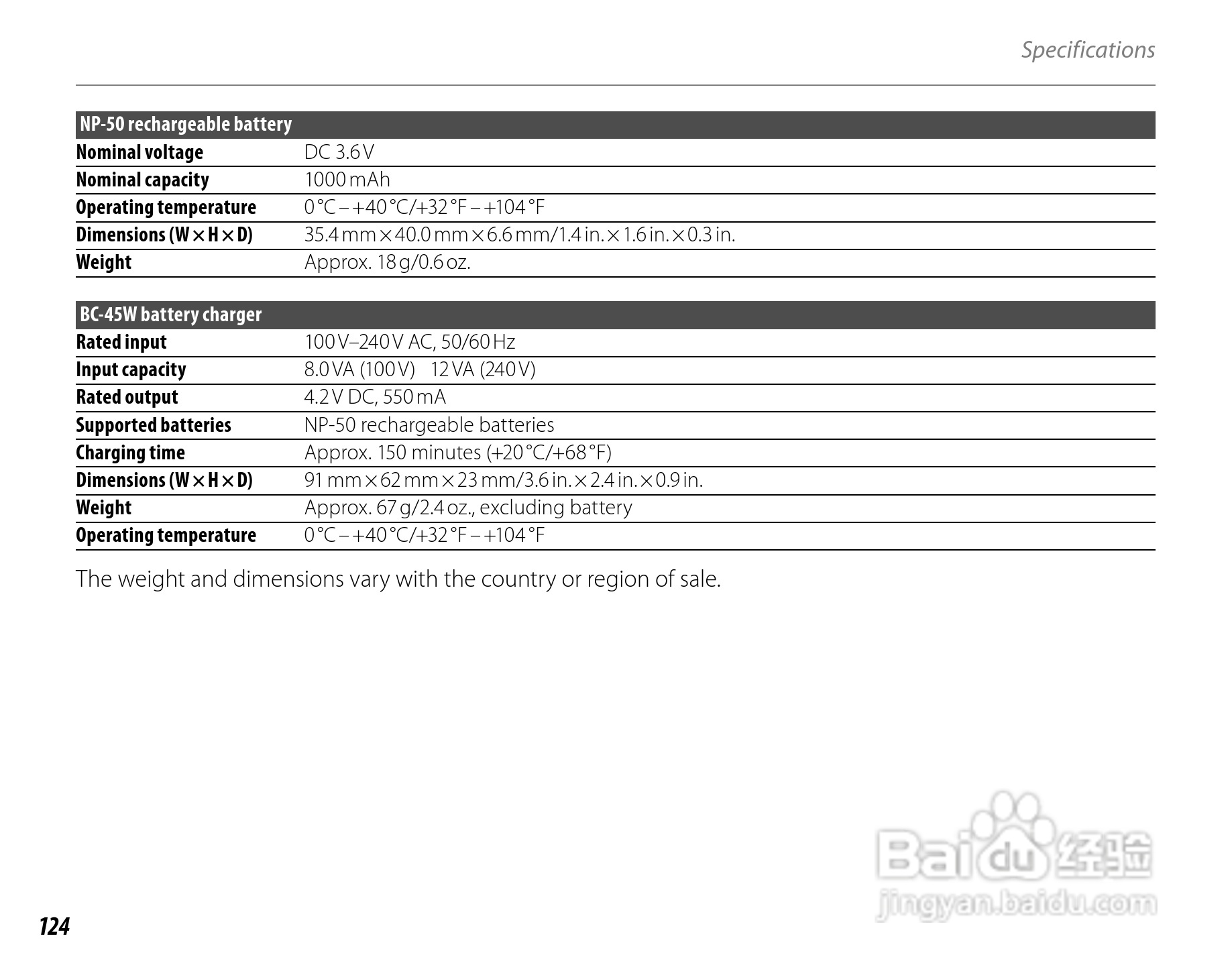 Specifications

| NP-50 rechargeable battery | |
|---|---|
| Nominal voltage | DC 3.6 V |
| Nominal capacity | 1000 mAh |
| Operating temperature | 0 °C – +40 °C/+32 °F – +104 °F |
| Dimensions (W × H × D) | 35.4 mm × 40.0 mm × 6.6 mm/1.4 in. × 1.6 in. × 0.3 in. |
| Weight | Approx. 18 g/0.6 oz. |

| BC-45W battery charger | |
|---|---|
| Rated input | 100 V–240 V AC, 50/60 Hz |
| Input capacity | 8.0 VA (100 V) 12 VA (240 V) |
| Rated output | 4.2 V DC, 550 mA |
| Supported batteries | NP-50 rechargeable batteries |
| Charging time | Approx. 150 minutes (+20 °C/+68 °F) |
| Dimensions (W × H × D) | 91 mm × 62 mm × 23 mm/3.6 in. × 2.4 in. × 0.9 in. |
| Weight | Approx. 67 g/2.4 oz., excluding battery |
| Operating temperature | 0 °C – +40 °C/+32 °F – +104 °F |

The weight and dimensions vary with the country or region of sale.

Baidu 经验
jingyan.baidu.com

124